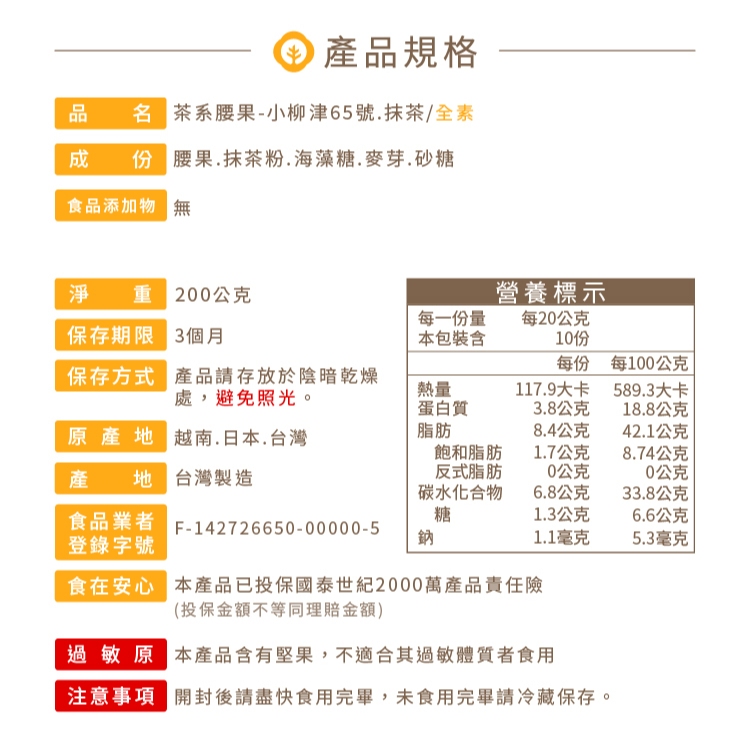 產品規格

品　名　茶系腰果-小柳津65號.抹茶/全素

成　份　腰果.抹茶粉.海藻糖.麥芽.砂糖

食品添加物　無

淨　重　200公克

保存期限　3個月

保存方式　產品請存放於陰暗乾燥處，避免照光。

原產地　越南.日本.台灣

產　地　台灣製造

食品業者登錄字號　F-142726650-00000-5

營養標示

每一份量　每20公克
本包裝含　10份

| | 每份 | 每100公克 |
|---|---|---|
| 熱量 | 117.9大卡 | 589.3大卡 |
| 蛋白質 | 3.8公克 | 18.8公克 |
| 脂肪 | 8.4公克 | 42.1公克 |
| 飽和脂肪 | 1.7公克 | 8.74公克 |
| 反式脂肪 | 0公克 | 0公克 |
| 碳水化合物 | 6.8公克 | 33.8公克 |
| 糖 | 1.3公克 | 6.6公克 |
| 鈉 | 1.1毫克 | 5.3毫克 |

食在安心　本產品已投保國泰世紀2000萬產品責任險
(投保金額不等同理賠金額)

過敏原　本產品含有堅果，不適合其過敏體質者食用

注意事項　開封後請盡快食用完畢，未食用完畢請冷藏保存。